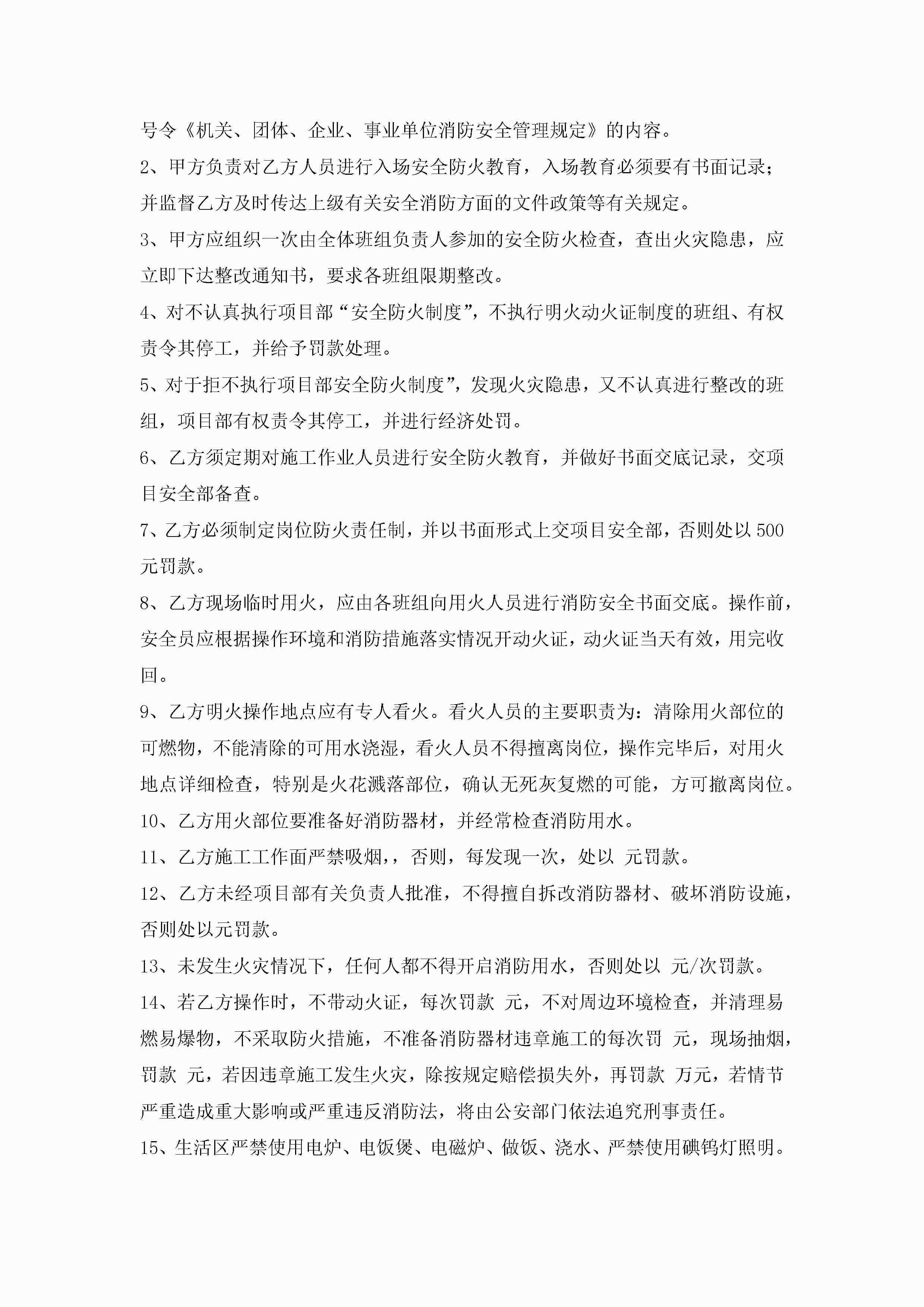 号令《机关、团体、企业、事业单位消防安全管理规定》的内容。

2、甲方负责对乙方人员进行入场安全防火教育，入场教育必须要有书面记录；并监督乙方及时传达上级有关安全消防方面的文件政策等有关规定。

3、甲方应组织一次由全体班组负责人参加的安全防火检查，查出火灾隐患，应立即下达整改通知书，要求各班组限期整改。

4、对不认真执行项目部“安全防火制度”，不执行明火动火证制度的班组、有权责令其停工，并给予罚款处理。

5、对于拒不执行项目部安全防火制度”，发现火灾隐患，又不认真进行整改的班组，项目部有权责令其停工，并进行经济处罚。

6、乙方须定期对施工作业人员进行安全防火教育，并做好书面交底记录，交项目安全部备查。

7、乙方必须制定岗位防火责任制，并以书面形式上交项目安全部，否则处以500元罚款。

8、乙方现场临时用火，应由各班组向用火人员进行消防安全书面交底。操作前，安全员应根据操作环境和消防措施落实情况开动火证，动火证当天有效，用完收回。

9、乙方明火操作地点应有专人看火。看火人员的主要职责为：清除用火部位的可燃物，不能清除的可用水浇湿，看火人员不得擅离岗位，操作完毕后，对用火地点详细检查，特别是火花溅落部位，确认无死灰复燃的可能，方可撤离岗位。

10、乙方用火部位要准备好消防器材，并经常检查消防用水。

11、乙方施工工作面严禁吸烟，，否则，每发现一次，处以 元罚款。

12、乙方未经项目部有关负责人批准，不得擅自拆改消防器材、破坏消防设施，否则处以元罚款。

13、未发生火灾情况下，任何人都不得开启消防用水，否则处以 元/次罚款。

14、若乙方操作时，不带动火证，每次罚款 元，不对周边环境检查，并清理易燃易爆物，不采取防火措施，不准备消防器材违章施工的每次罚 元，现场抽烟，罚款 元，若因违章施工发生火灾，除按规定赔偿损失外，再罚款 万元，若情节严重造成重大影响或严重违反消防法，将由公安部门依法追究刑事责任。

15、生活区严禁使用电炉、电饭煲、电磁炉、做饭、浇水、严禁使用碘钨灯照明。